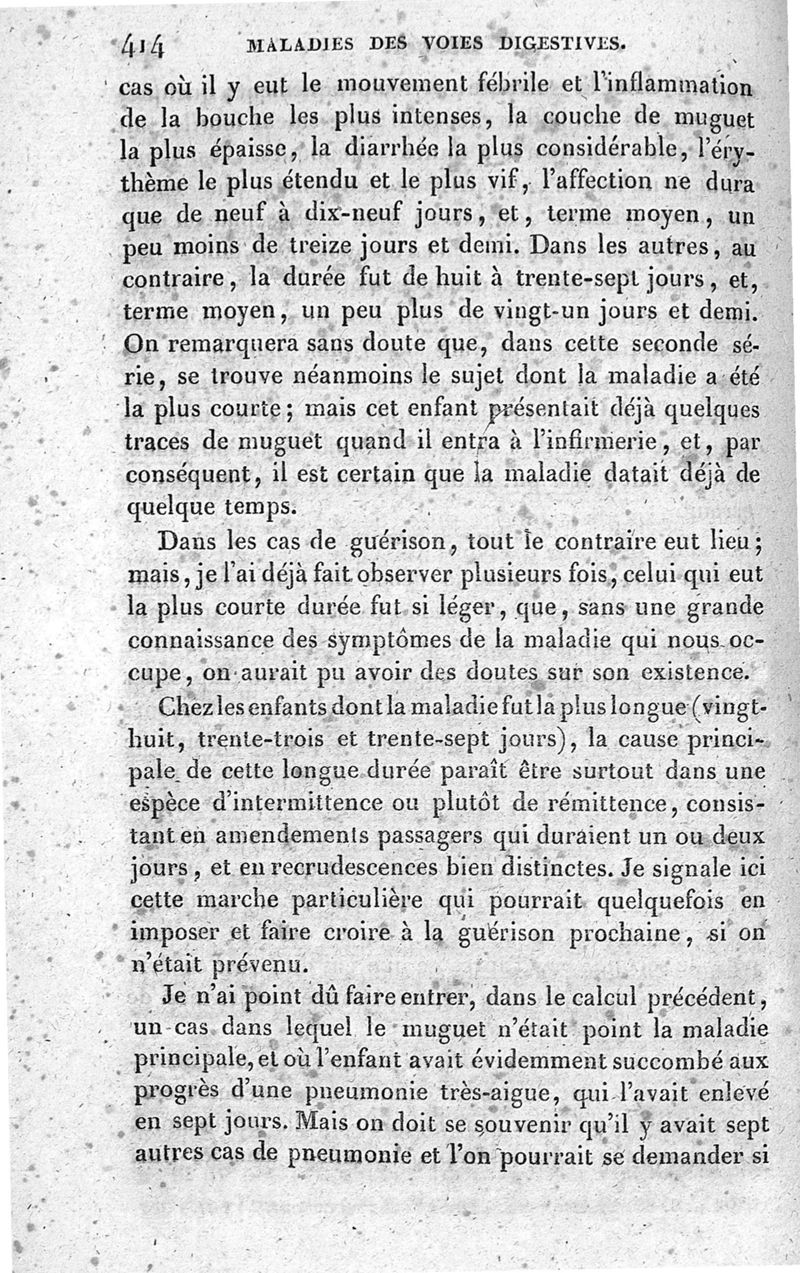 414 MALADIES DES VOIES DIGESTIVES.

cas où il y eut le mouvement fébrile et l'inflammation de la bouche les plus intenses, la couche de muguet la plus épaisse, la diarrhée la plus considérable, l'érythème le plus étendu et le plus vif, l'affection ne dura que de neuf à dix-neuf jours, et, terme moyen, un peu moins de treize jours et demi. Dans les autres, au contraire, la durée fut de huit à trente-sept jours, et, terme moyen, un peu plus de vingt-un jours et demi. On remarquera sans doute que, dans cette seconde série, se trouve néanmoins le sujet dont la maladie a été la plus courte; mais cet enfant présentait déjà quelques traces de muguet quand il entra à l'infirmerie, et, par conséquent, il est certain que la maladie datait déjà de quelque temps.

Dans les cas de guérison, tout le contraire eut lieu; mais, je l'ai déjà fait observer plusieurs fois, celui qui eut la plus courte durée fut si léger, que, sans une grande connaissance des symptômes de la maladie qui nous occupe, on aurait pu avoir des doutes sur son existence.

Chez les enfants dont la maladie fut la plus longue (vingt-huit, trente-trois et trente-sept jours), la cause principale de cette longue durée paraît être surtout dans une espèce d'intermittence ou plutôt de rémittence, consistant en amendements passagers qui duraient un ou deux jours, et en recrudescences bien distinctes. Je signale ici cette marche particulière qui pourrait quelquefois en imposer et faire croire à la guérison prochaine, si on n'était prévenu.

Je n'ai point dû faire entrer, dans le calcul précédent, un cas dans lequel le muguet n'était point la maladie principale, et où l'enfant avait évidemment succombé aux progrès d'une pneumonie très-aigue, qui l'avait enlevé en sept jours. Mais on doit se souvenir qu'il y avait sept autres cas de pneumonie et l'on pourrait se demander si